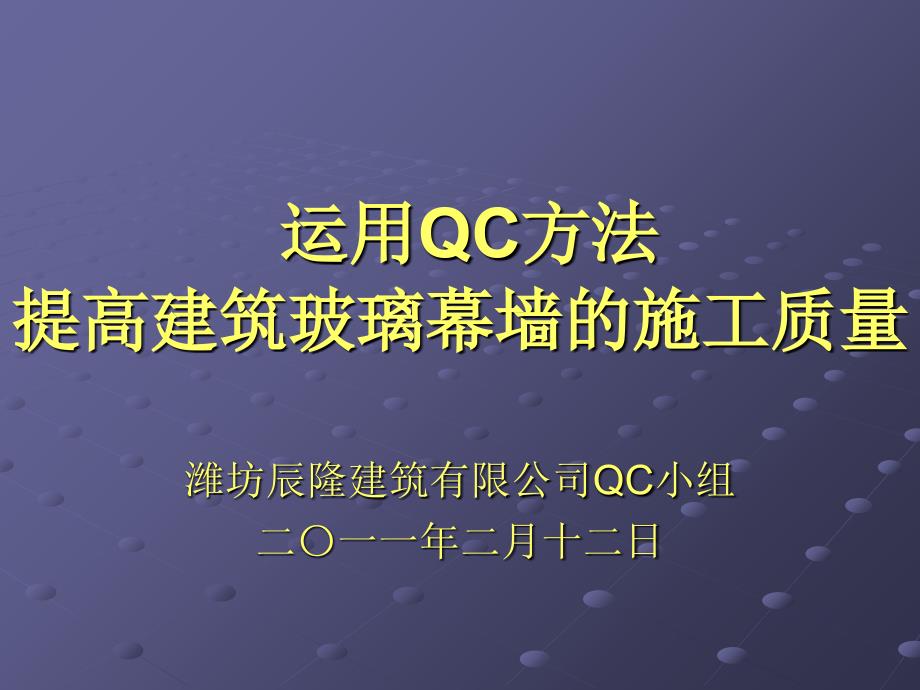 运用QC方法
提高建筑玻璃幕墙的施工质量

潍坊辰隆建筑有限公司QC小组
二〇一一年二月十二日